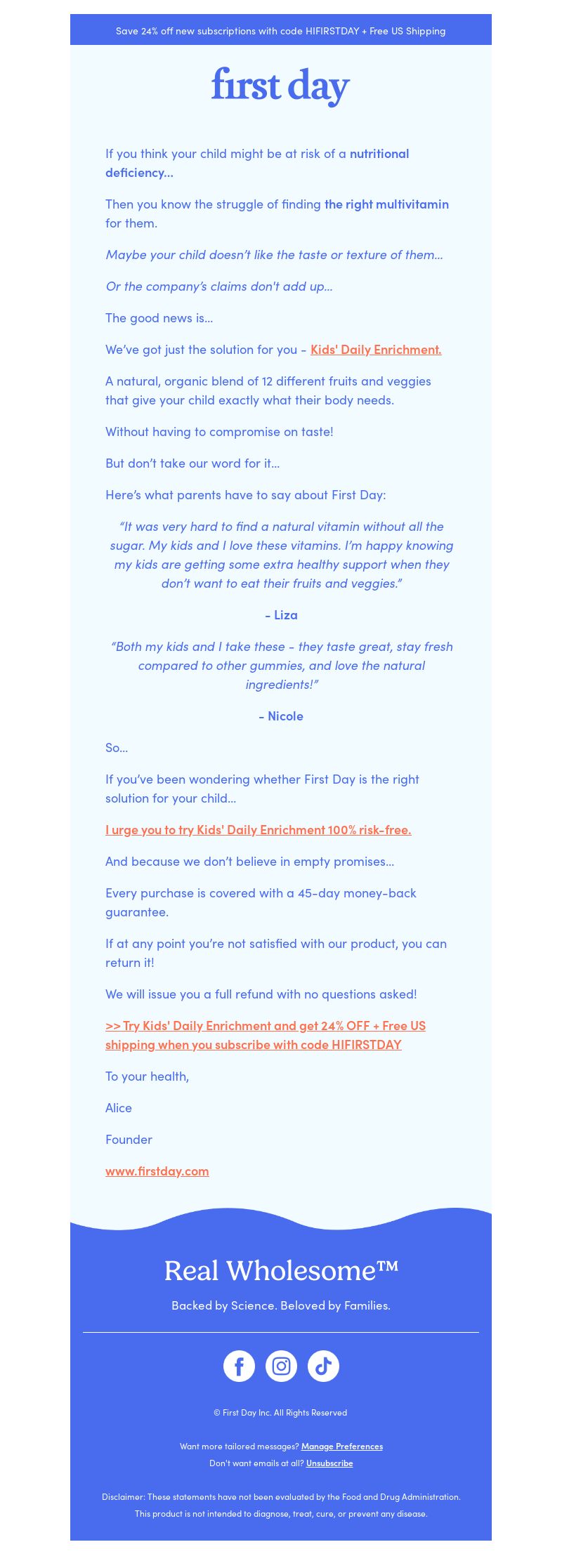 Save 24% off new subscriptions with code HIFIRSTDAY + Free US Shipping

first day

If you think your child might be at risk of a nutritional deficiency...

Then you know the struggle of finding the right multivitamin for them.

Maybe your child doesn't like the taste or texture of them...

Or the company's claims don't add up...

The good news is...

We've got just the solution for you - Kids' Daily Enrichment.

A natural, organic blend of 12 different fruits and veggies that give your child exactly what their body needs.

Without having to compromise on taste!

But don't take our word for it...

Here's what parents have to say about First Day:

"It was very hard to find a natural vitamin without all the sugar. My kids and I love these vitamins. I'm happy knowing my kids are getting some extra healthy support when they don't want to eat their fruits and veggies."

- Liza

"Both my kids and I take these - they taste great, stay fresh compared to other gummies, and love the natural ingredients!"

- Nicole

So...

If you've been wondering whether First Day is the right solution for your child...

I urge you to try Kids' Daily Enrichment 100% risk-free.

And because we don't believe in empty promises...

Every purchase is covered with a 45-day money-back guarantee.

If at any point you're not satisfied with our product, you can return it!

We will issue you a full refund with no questions asked!

>> Try Kids' Daily Enrichment and get 24% OFF + Free US shipping when you subscribe with code HIFIRSTDAY

To your health,

Alice

Founder

www.firstday.com

Real Wholesome™

Backed by Science. Beloved by Families.

© First Day Inc. All Rights Reserved

Want more tailored messages? Manage Preferences
Don't want emails at all? Unsubscribe

Disclaimer: These statements have not been evaluated by the Food and Drug Administration. This product is not intended to diagnose, treat, cure, or prevent any disease.